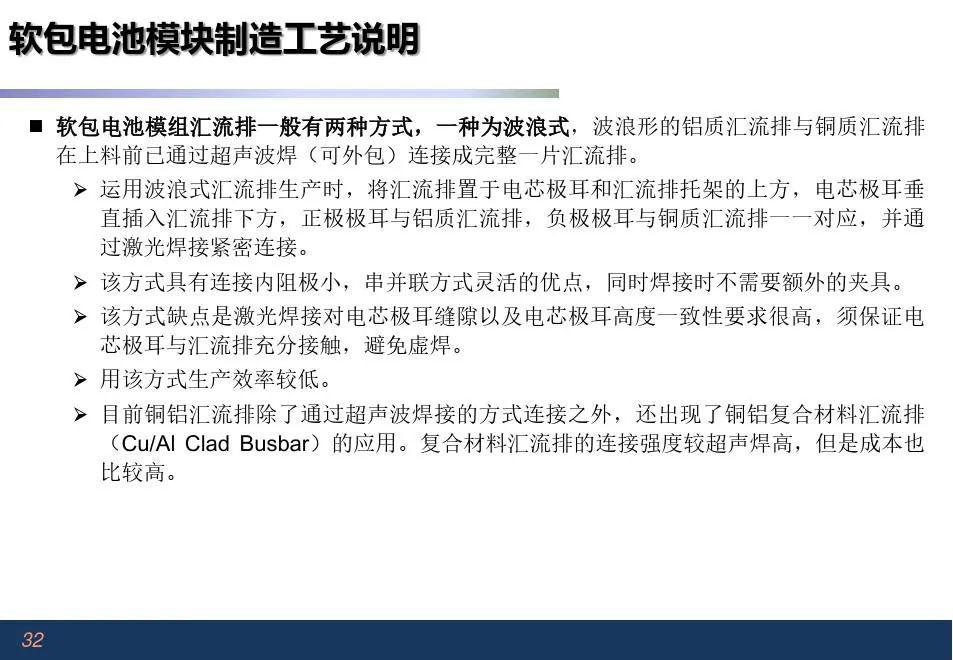 软包电池模块制造工艺说明

■ 软包电池模组汇流排一般有两种方式，一种为波浪式，波浪形的铝质汇流排与铜质汇流排在上料前已通过超声波焊（可外包）连接成完整一片汇流排。

➢ 运用波浪式汇流排生产时，将汇流排置于电芯极耳和汇流排托架的上方，电芯极耳垂直插入汇流排下方，正极极耳与铝质汇流排，负极极耳与铜质汇流排一一对应，并通过激光焊接紧密连接。

➢ 该方式具有连接内阻极小，串并联方式灵活的优点，同时焊接时不需要额外的夹具。

➢ 该方式缺点是激光焊接对电芯极耳缝隙以及电芯极耳高度一致性要求很高，须保证电芯极耳与汇流排充分接触，避免虚焊。

➢ 用该方式生产效率较低。

➢ 目前铜铝汇流排除了通过超声波焊接的方式连接之外，还出现了铜铝复合材料汇流排（Cu/Al Clad Busbar）的应用。复合材料汇流排的连接强度较超声焊高，但是成本也比较高。

32